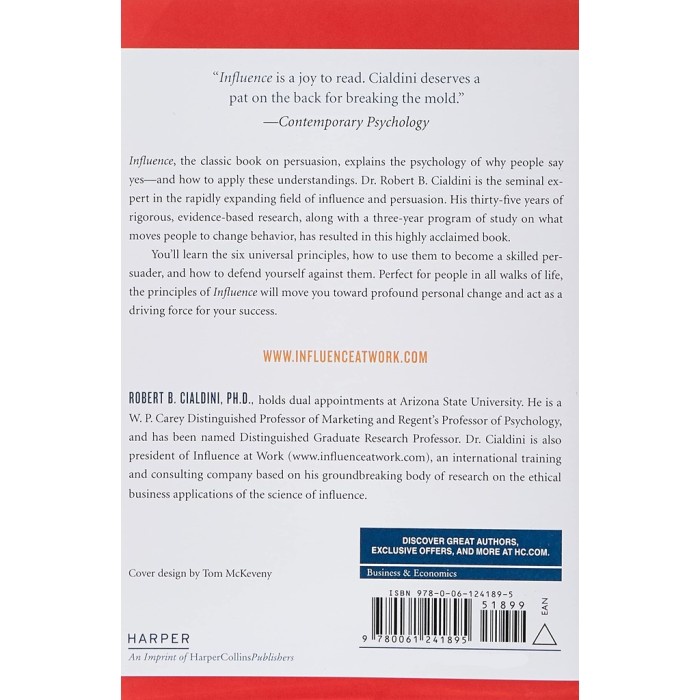 "Influence is a joy to read. Cialdini deserves a pat on the back for breaking the mold."
—Contemporary Psychology

Influence, the classic book on persuasion, explains the psychology of why people say yes—and how to apply these understandings. Dr. Robert B. Cialdini is the seminal expert in the rapidly expanding field of influence and persuasion. His thirty-five years of rigorous, evidence-based research, along with a three-year program of study on what moves people to change behavior, has resulted in this highly acclaimed book.

You'll learn the six universal principles, how to use them to become a skilled persuader, and how to defend yourself against them. Perfect for people in all walks of life, the principles of Influence will move you toward profound personal change and act as a driving force for your success.

WWW.INFLUENCEATWORK.COM

ROBERT B. CIALDINI, PH.D., holds dual appointments at Arizona State University. He is a W. P. Carey Distinguished Professor of Marketing and Regent's Professor of Psychology, and has been named Distinguished Graduate Research Professor. Dr. Cialdini is also president of Influence at Work (www.influenceatwork.com), an international training and consulting company based on his groundbreaking body of research on the ethical business applications of the science of influence.

DISCOVER GREAT AUTHORS, EXCLUSIVE OFFERS, AND MORE AT HC.COM.

Business & Economics

Cover design by Tom McKeveny

ISBN 978-0-06-124189-5

51899

EAN

9 780061 241895

HARPER
An Imprint of HarperCollinsPublishers